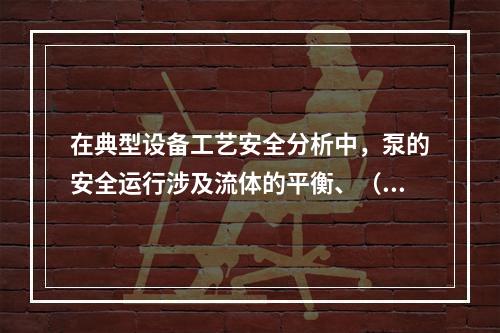 在典型设备工艺安全分析中，泵的安全运行涉及流体的平衡、（...